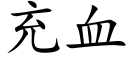 充血